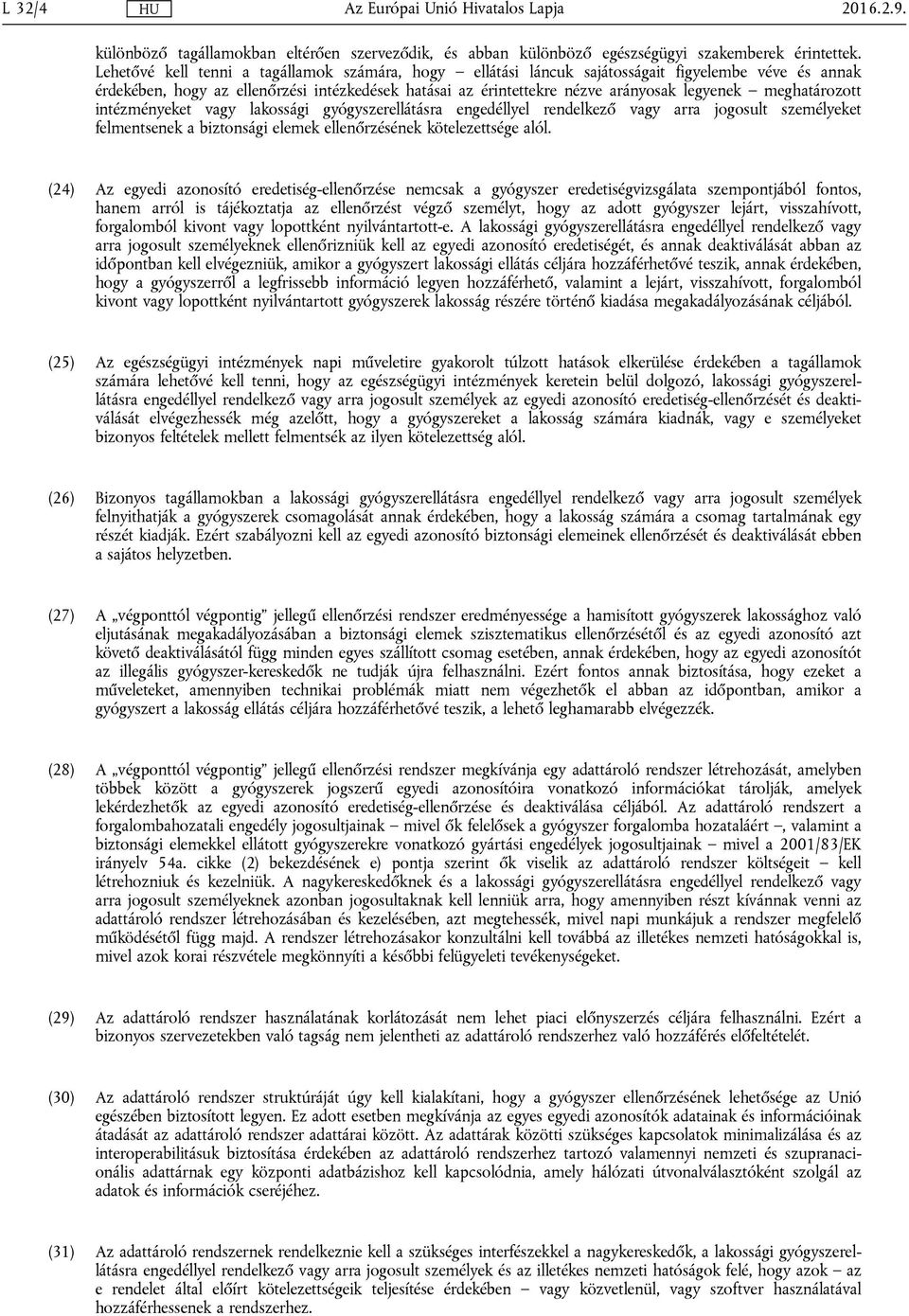 L 32/4 HU Az Európai Unió Hivatalos Lapja 2016.2.9.

különböző tagállamokban eltérően szerveződik, és abban különböző egészségügyi szakemberek érintettek. Lehetővé kell tenni a tagállamok számára, hogy – ellátási láncuk sajátosságait figyelembe véve és annak érdekében, hogy az ellenőrzési intézkedések hatásai az érintettekre nézve arányosak legyenek – meghatározott intézményeket vagy lakossági gyógyszerellátásra engedéllyel rendelkező vagy arra jogosult személyeket felmentsenek a biztonsági elemek ellenőrzésének kötelezettsége alól.

(24) Az egyedi azonosító eredetiség-ellenőrzése nemcsak a gyógyszer eredetiségvizsgálata szempontjából fontos, hanem arról is tájékoztatja az ellenőrzést végző személyt, hogy az adott gyógyszer lejárt, visszahívott, forgalomból kivont vagy lopottként nyilvántartott-e. A lakossági gyógyszerellátásra engedéllyel rendelkező vagy arra jogosult személyeknek ellenőrizniük kell az egyedi azonosító eredetiségét, és annak deaktiválását abban az időpontban kell elvégezniük, amikor a gyógyszert lakossági ellátás céljára hozzáférhetővé teszik, annak érdekében, hogy a gyógyszerről a legfrissebb információ legyen hozzáférhető, valamint a lejárt, visszahívott, forgalomból kivont vagy lopottként nyilvántartott gyógyszerek lakosság részére történő kiadása megakadályozásának céljából.

(25) Az egészségügyi intézmények napi műveletire gyakorolt túlzott hatások elkerülése érdekében a tagállamok számára lehetővé kell tenni, hogy az egészségügyi intézmények keretein belül dolgozó, lakossági gyógyszerellátásra engedéllyel rendelkező vagy arra jogosult személyek az egyedi azonosító eredetiség-ellenőrzését és deaktiválását elvégezhessék még azelőtt, hogy a gyógyszereket a lakosság számára kiadnák, vagy e személyeket bizonyos feltételek mellett felmentsék az ilyen kötelezettség alól.

(26) Bizonyos tagállamokban a lakossági gyógyszerellátásra engedéllyel rendelkező vagy arra jogosult személyek felnyithatják a gyógyszerek csomagolását annak érdekében, hogy a lakosság számára a csomag tartalmának egy részét kiadják. Ezért szabályozni kell az egyedi azonosító biztonsági elemeinek ellenőrzését és deaktiválását ebben a sajátos helyzetben.

(27) A „végponttól végpontig” jellegű ellenőrzési rendszer eredményessége a hamisított gyógyszerek lakossághoz való eljutásának megakadályozásában a biztonsági elemek szisztematikus ellenőrzésétől és az egyedi azonosító azt követő deaktiválásától függ minden egyes szállított csomag esetében, annak érdekében, hogy az egyedi azonosítót az illegális gyógyszer-kereskedők ne tudják újra felhasználni. Ezért fontos annak biztosítása, hogy ezeket a műveleteket, amennyiben technikai problémák miatt nem végezhetők el abban az időpontban, amikor a gyógyszert a lakosság ellátás céljára hozzáférhetővé teszik, a lehető leghamarabb elvégezzék.

(28) A „végponttól végpontig” jellegű ellenőrzési rendszer megkívánja egy adattároló rendszer létrehozását, amelyben többek között a gyógyszerek jogszerű egyedi azonosítóira vonatkozó információkat tárolják, amelyek lekérdezhetők az egyedi azonosító eredetiség-ellenőrzése és deaktiválása céljából. Az adattároló rendszert a forgalombahozatali engedély jogosultjainak – mivel ők felelősek a gyógyszer forgalomba hozataláért –, valamint a biztonsági elemekkel ellátott gyógyszerekre vonatkozó gyártási engedélyek jogosultjainak – mivel a 2001/83/EK irányelv 54a. cikke (2) bekezdésének e) pontja szerint ők viselik az adattároló rendszer költségeit – kell létrehozniuk és kezelniük. A nagykereskedőknek és a lakossági gyógyszerellátásra engedéllyel rendelkező vagy arra jogosult személyeknek azonban jogosultaknak kell lenniük arra, hogy amennyiben részt kívánnak venni az adattároló rendszer létrehozásában és kezelésében, azt megtehessék, mivel napi munkájuk a rendszer megfelelő működésétől függ majd. A rendszer létrehozásakor konzultálni kell továbbá az illetékes nemzeti hatóságokkal is, mivel azok korai részvétele megkönnyíti a későbbi felügyeleti tevékenységeket.

(29) Az adattároló rendszer használatának korlátozását nem lehet piaci előnyszerzés céljára felhasználni. Ezért a bizonyos szervezetekben való tagság nem jelentheti az adattároló rendszerhez való hozzáférés előfeltételét.

(30) Az adattároló rendszer struktúráját úgy kell kialakítani, hogy a gyógyszer ellenőrzésének lehetősége az Unió egészében biztosított legyen. Ez adott esetben megkívánja az egyes egyedi azonosítók adatainak és információinak átadását az adattároló rendszer adattárai között. Az adattárak közötti szükséges kapcsolatok minimalizálása és az interoperabilitásuk biztosítása érdekében az adattároló rendszerhez tartozó valamennyi nemzeti és szupranacionális adattárnak egy központi adatbázishoz kell kapcsolódnia, amely hálózati útvonalválasztóként szolgál az adatok és információk cseréjéhez.

(31) Az adattároló rendszernek rendelkeznie kell a szükséges interfészekkel a nagykereskedők, a lakossági gyógyszerellátásra engedéllyel rendelkező vagy arra jogosult személyek és az illetékes nemzeti hatóságok felé, hogy azok – az e rendelet által előírt kötelezettségeik teljesítése érdekében – vagy közvetlenül, vagy szoftver használatával hozzáférhessenek a rendszerhez.